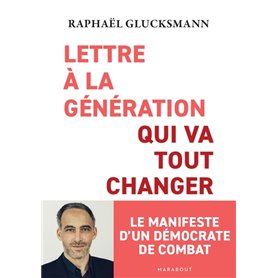 RAPHAËL GLUCKSMANN

LETTRE À LA GÉNÉRATION QUI VA TOUT CHANGER

LE MANIFESTE D'UN DÉMOCRATE DE COMBAT

MARABOUT